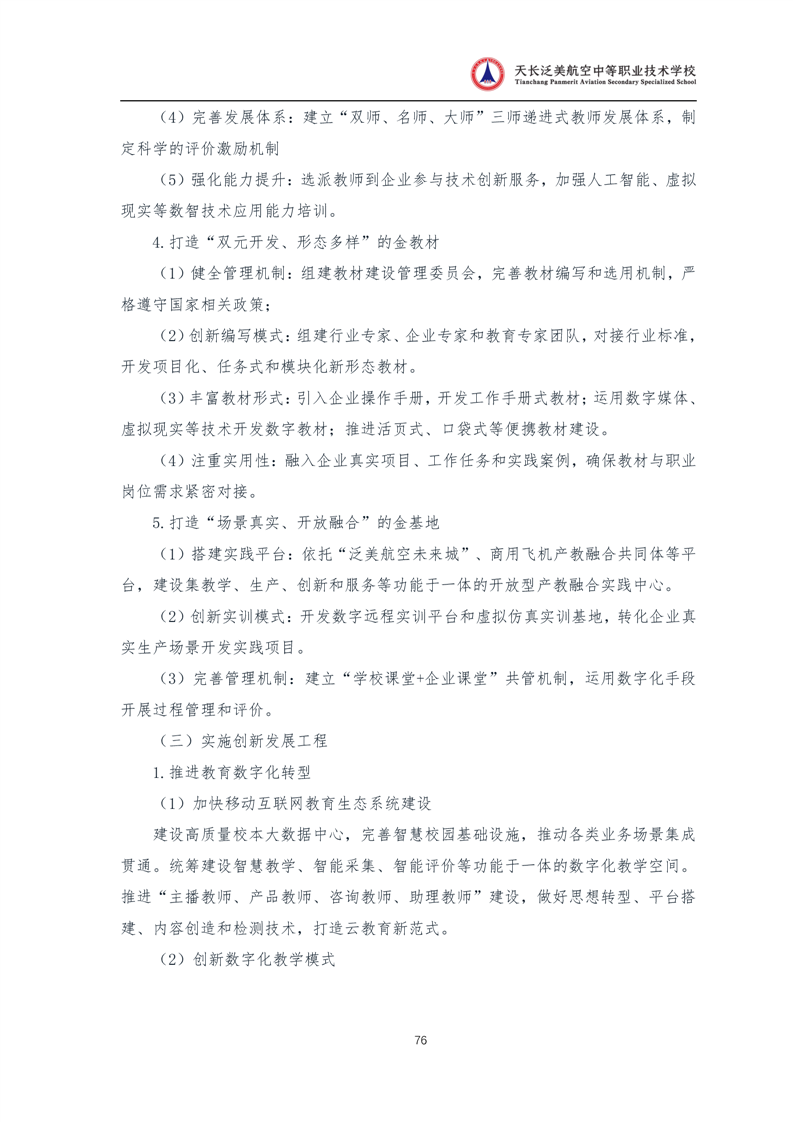 天长泛美航空中等职业技术学校
Tianchang Panmerit Aviation Secondary Specialized School

（4）完善发展体系：建立“双师、名师、大师”三师递进式教师发展体系，制定科学的评价激励机制

（5）强化能力提升：选派教师到企业参与技术创新服务，加强人工智能、虚拟现实等数智技术应用能力培训。

4.打造“双元开发、形态多样”的金教材

（1）健全管理机制：组建教材建设管理委员会，完善教材编写和选用机制，严格遵守国家相关政策；

（2）创新编写模式：组建行业专家、企业专家和教育专家团队，对接行业标准，开发项目化、任务式和模块化新形态教材。

（3）丰富教材形式：引入企业操作手册，开发工作手册式教材；运用数字媒体、虚拟现实等技术开发数字教材；推进活页式、口袋式等便携教材建设。

（4）注重实用性：融入企业真实项目、工作任务和实践案例，确保教材与职业岗位需求紧密对接。

5.打造“场景真实、开放融合”的金基地

（1）搭建实践平台：依托“泛美航空未来城”、商用飞机产教融合共同体等平台，建设集教学、生产、创新和服务等功能于一体的开放型产教融合实践中心。

（2）创新实训模式：开发数字远程实训平台和虚拟仿真实训基地，转化企业真实生产场景开发实践项目。

（3）完善管理机制：建立“学校课堂+企业课堂”共管机制，运用数字化手段开展过程管理和评价。

（三）实施创新发展工程

1.推进教育数字化转型

（1）加快移动互联网教育生态系统建设

建设高质量校本大数据中心，完善智慧校园基础设施，推动各类业务场景集成贯通。统筹建设智慧教学、智能采集、智能评价等功能于一体的数字化教学空间。推进“主播教师、产品教师、咨询教师、助理教师”建设，做好思想转型、平台搭建、内容创造和检测技术，打造云教育新范式。

（2）创新数字化教学模式

76